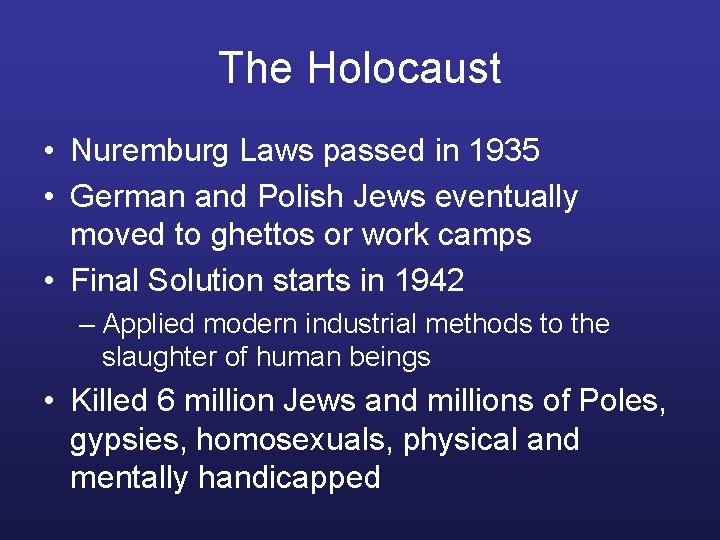 The Holocaust

• Nuremburg Laws passed in 1935
• German and Polish Jews eventually moved to ghettos or work camps
• Final Solution starts in 1942
– Applied modern industrial methods to the slaughter of human beings
• Killed 6 million Jews and millions of Poles, gypsies, homosexuals, physical and mentally handicapped